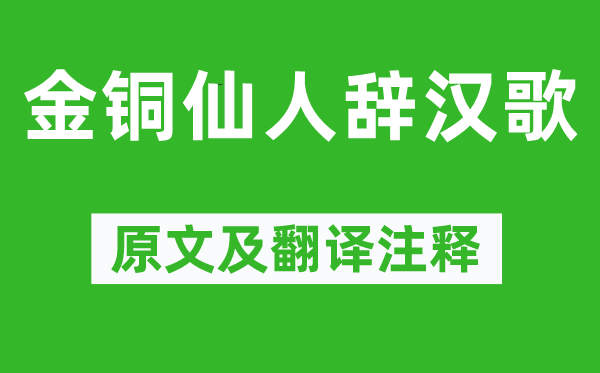 金铜仙人辞汉歌

原文及翻译注释